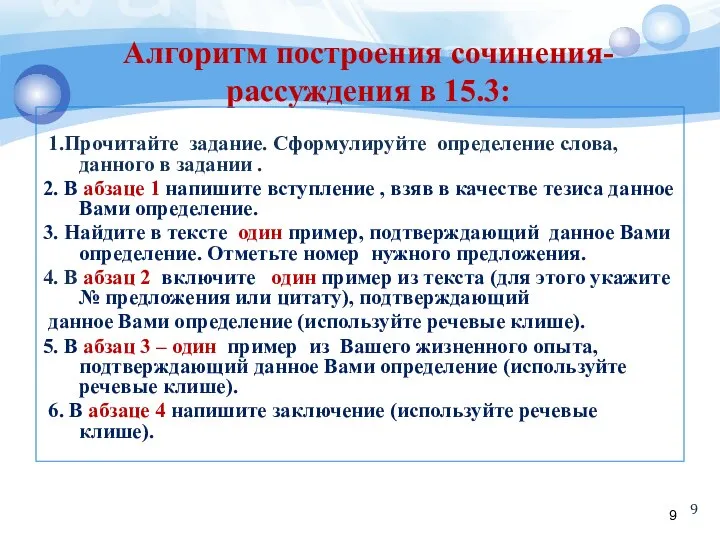 Алгоритм построения сочинения-рассуждения в 15.3:

1.Прочитайте задание. Сформулируйте определение слова, данного в задании .

2. В абзаце 1 напишите вступление , взяв в качестве тезиса данное Вами определение.

3. Найдите в тексте один пример, подтверждающий данное Вами определение. Отметьте номер нужного предложения.

4. В абзац 2 включите один пример из текста (для этого укажите № предложения или цитату), подтверждающий данное Вами определение (используйте речевые клише).

5. В абзац 3 – один пример из Вашего жизненного опыта, подтверждающий данное Вами определение (используйте речевые клише).

6. В абзаце 4 напишите заключение (используйте речевые клише).

9 9